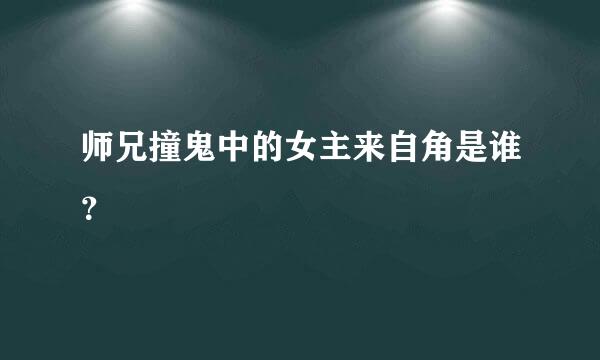 师兄撞鬼中的女主来自角是谁？